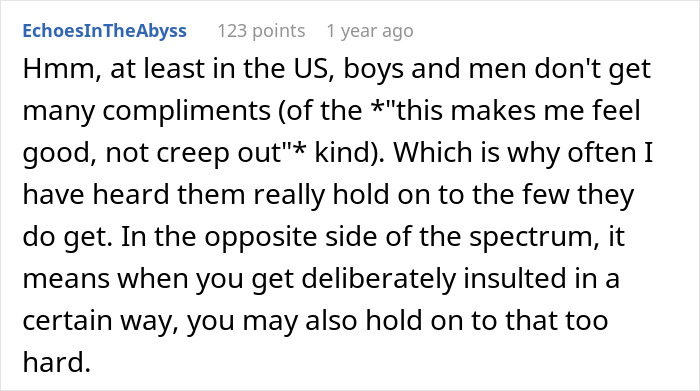 EchoesInTheAbyss 123 points 1 year ago

Hmm, at least in the US, boys and men don't get many compliments (of the *"this makes me feel good, not creep out"* kind). Which is why often I have heard them really hold on to the few they do get. In the opposite side of the spectrum, it means when you get deliberately insulted in a certain way, you may also hold on to that too hard.